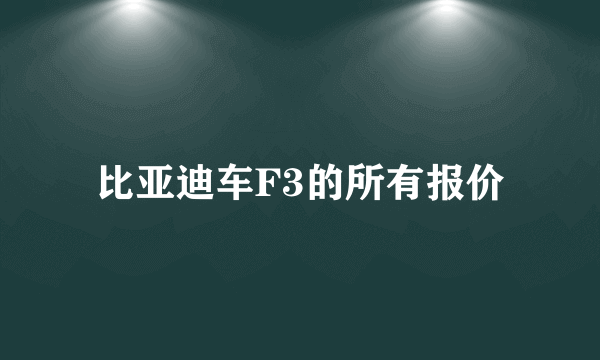 比亚迪车F3的所有报价